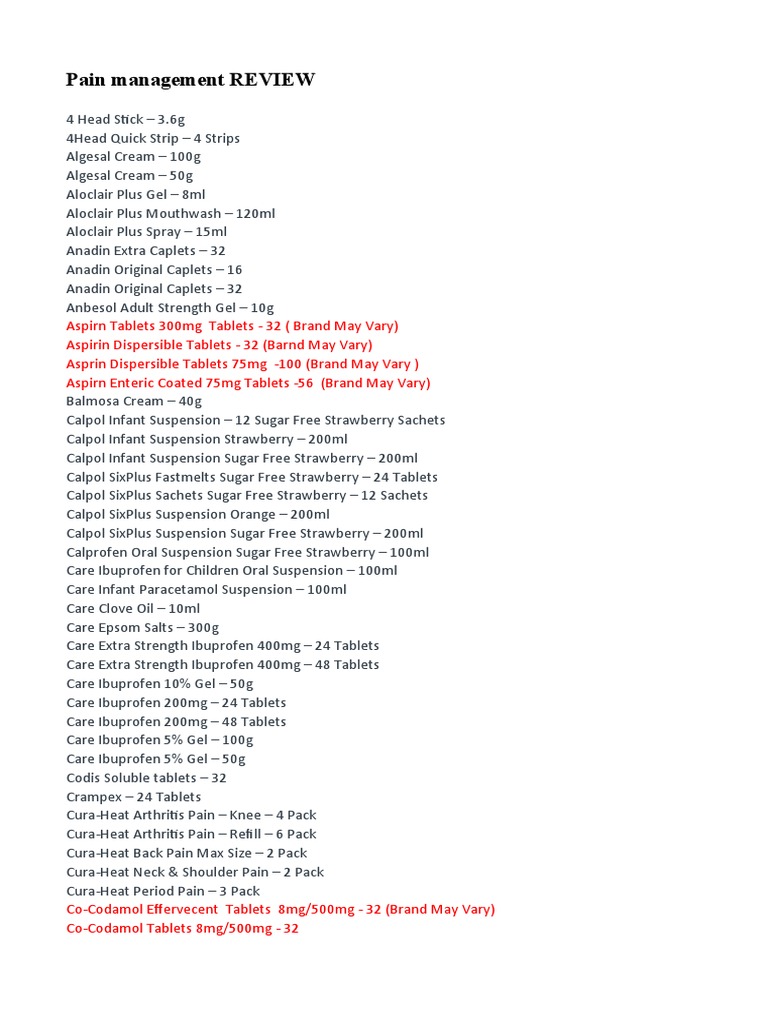 Pain management REVIEW

4 Head Stick – 3.6g
4Head Quick Strip – 4 Strips
Algesal Cream – 100g
Algesal Cream – 50g
Aloclair Plus Gel – 8ml
Aloclair Plus Mouthwash – 120ml
Aloclair Plus Spray – 15ml
Anadin Extra Caplets – 32
Anadin Original Caplets – 16
Anadin Original Caplets – 32
Anbesol Adult Strength Gel – 10g
Aspirn Tablets 300mg Tablets - 32 ( Brand May Vary)
Aspirin Dispersible Tablets - 32 (Barnd May Vary)
Asprin Dispersible Tablets 75mg -100 (Brand May Vary )
Aspirn Enteric Coated 75mg Tablets -56 (Brand May Vary)
Balmosa Cream – 40g
Calpol Infant Suspension – 12 Sugar Free Strawberry Sachets
Calpol Infant Suspension Strawberry – 200ml
Calpol Infant Suspension Sugar Free Strawberry – 200ml
Calpol SixPlus Fastmelts Sugar Free Strawberry – 24 Tablets
Calpol SixPlus Sachets Sugar Free Strawberry – 12 Sachets
Calpol SixPlus Suspension Orange – 200ml
Calpol SixPlus Suspension Sugar Free Strawberry – 200ml
Calprofen Oral Suspension Sugar Free Strawberry – 100ml
Care Ibuprofen for Children Oral Suspension – 100ml
Care Infant Paracetamol Suspension – 100ml
Care Clove Oil – 10ml
Care Epsom Salts – 300g
Care Extra Strength Ibuprofen 400mg – 24 Tablets
Care Extra Strength Ibuprofen 400mg – 48 Tablets
Care Ibuprofen 10% Gel – 50g
Care Ibuprofen 200mg – 24 Tablets
Care Ibuprofen 200mg – 48 Tablets
Care Ibuprofen 5% Gel – 100g
Care Ibuprofen 5% Gel – 50g
Codis Soluble tablets – 32
Crampex – 24 Tablets
Cura-Heat Arthritis Pain – Knee – 4 Pack
Cura-Heat Arthritis Pain – Refill – 6 Pack
Cura-Heat Back Pain Max Size – 2 Pack
Cura-Heat Neck & Shoulder Pain – 2 Pack
Cura-Heat Period Pain – 3 Pack
Co-Codamol Effervecent Tablets 8mg/500mg - 32 (Brand May Vary)
Co-Codamol Tablets 8mg/500mg - 32